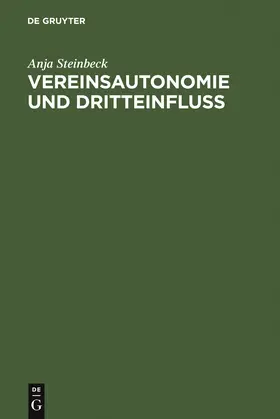 DE GRUYTER

Anja Steinbeck

VEREINSAUTONOMIE UND DRITTEINFLUSS

DE
G